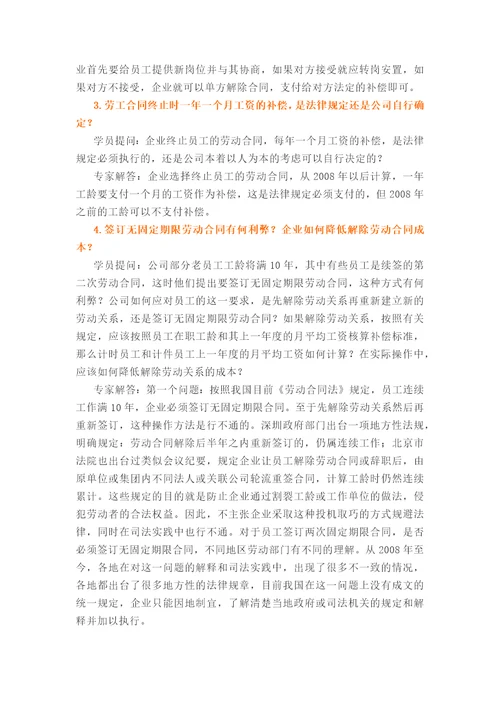 业首先要给员工提供新岗位并与其协商，如果对方接受就应转岗安置，如果对方不接受，企业就可以单方解除合同，支付给对方法定的补偿即可。

3.劳工合同终止时一年一个月工资的补偿，是法律规定还是公司自行确定？

学员提问：企业终止员工的劳动合同，每年一个月工资的补偿，是法律规定必须执行的，还是公司本着以人为本的考虑可以自行决定的？

专家解答：企业选择终止员工的劳动合同，从 2008 年以后计算，一年工龄要支付一个月的工资作为补偿，这是法律规定必须支付的，但 2008 年之前的工龄可以不支付补偿。

4.签订无固定期限劳动合同有何利弊？企业如何降低解除劳动合同成本？

学员提问：公司部分老员工工龄将满 10 年，其中有些员工是续签的第二次劳动合同，这时他们提出要签订无固定期限劳动合同，这种方式有何利弊？公司如何应对员工的这一要求，是先解除劳动关系再重新建立新的劳动关系，还是签订无固定期限劳动合同？如果解除劳动关系，按照有关规定，应该按照员工在职工龄和其上一年度的月平均工资核算补偿标准，那么计时员工和计件员工上一年度的月平均工资如何计算？在实际操作中，应该如何降低解除劳动关系的成本？

专家解答：第一个问题：按照我国目前《劳动合同法》规定，员工连续工作满 10 年，企业必须签订无固定期限合同。至于先解除劳动关系然后再重新签订，这种操作方法是行不通的。深圳政府部门出台一项地方性法规，明确规定：劳动合同解除后半年之内重新签订的，仍属连续工作；北京市法院也出台过类似会议纪要，规定企业让员工解除劳动合同或辞职后，由原单位或集团内不同法人或关联公司轮流重签合同，计算工龄时仍然连续累计。这些规定的目的就是防止企业通过割裂工龄或工作单位的做法，侵犯劳动者的合法权益。因此，不主张企业采取这种投机取巧的方式规避法律，同时在司法实践中也行不通。对于员工签订两次固定期限合同，是否必须签订无固定期限合同，不同地区劳动部门有不同的理解。从 2008 年至今，各地在对这一问题的解释和司法实践中，出现了很多不一致的情况，各地都出台了很多地方性的法律规章，目前我国在这一问题上没有成文的统一规定，企业只能因地制宜，了解清楚当地政府或司法机关的规定和解释并加以执行。